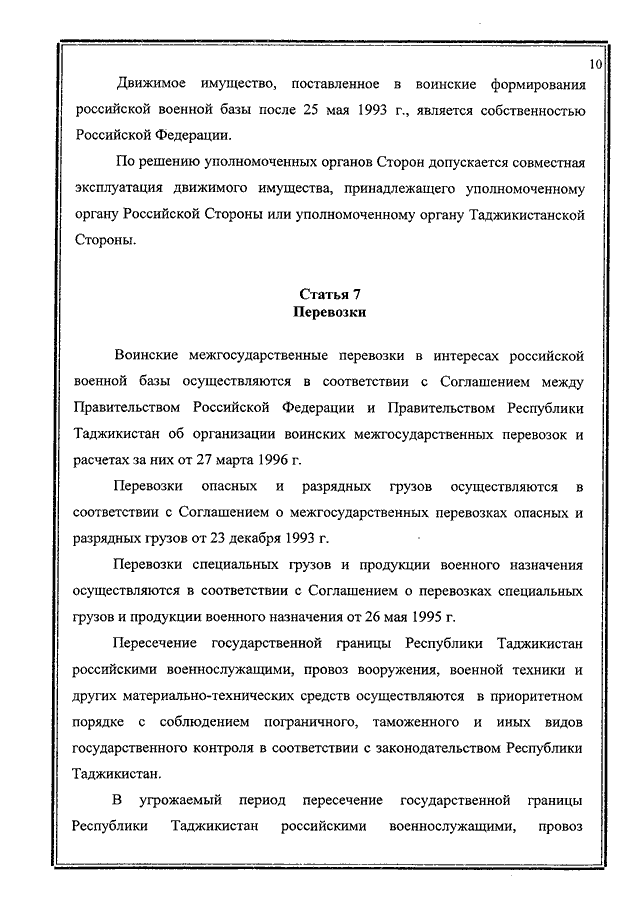 10

Движимое имущество, поставленное в воинские формирования российской военной базы после 25 мая 1993 г., является собственностью Российской Федерации.

По решению уполномоченных органов Сторон допускается совместная эксплуатация движимого имущества, принадлежащего уполномоченному органу Российской Стороны или уполномоченному органу Таджикистанской Стороны.

Статья 7
Перевозки

Воинские межгосударственные перевозки в интересах российской военной базы осуществляются в соответствии с Соглашением между Правительством Российской Федерации и Правительством Республики Таджикистан об организации воинских межгосударственных перевозок и расчетах за них от 27 марта 1996 г.

Перевозки опасных и разрядных грузов осуществляются в соответствии с Соглашением о межгосударственных перевозках опасных и разрядных грузов от 23 декабря 1993 г.

Перевозки специальных грузов и продукции военного назначения осуществляются в соответствии с Соглашением о перевозках специальных грузов и продукции военного назначения от 26 мая 1995 г.

Пересечение государственной границы Республики Таджикистан российскими военнослужащими, провоз вооружения, военной техники и других материально-технических средств осуществляются в приоритетном порядке с соблюдением пограничного, таможенного и иных видов государственного контроля в соответствии с законодательством Республики Таджикистан.

В угрожаемый период пересечение государственной границы Республики Таджикистан российскими военнослужащими, провоз